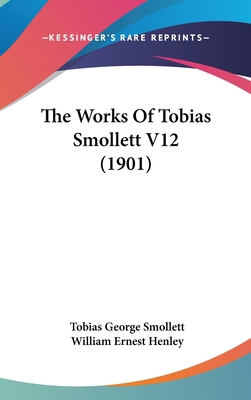 —KESSINGER'S RARE REPRINTS—

The Works Of Tobias Smollett V12 (1901)

Tobias George Smollett
William Ernest Henley